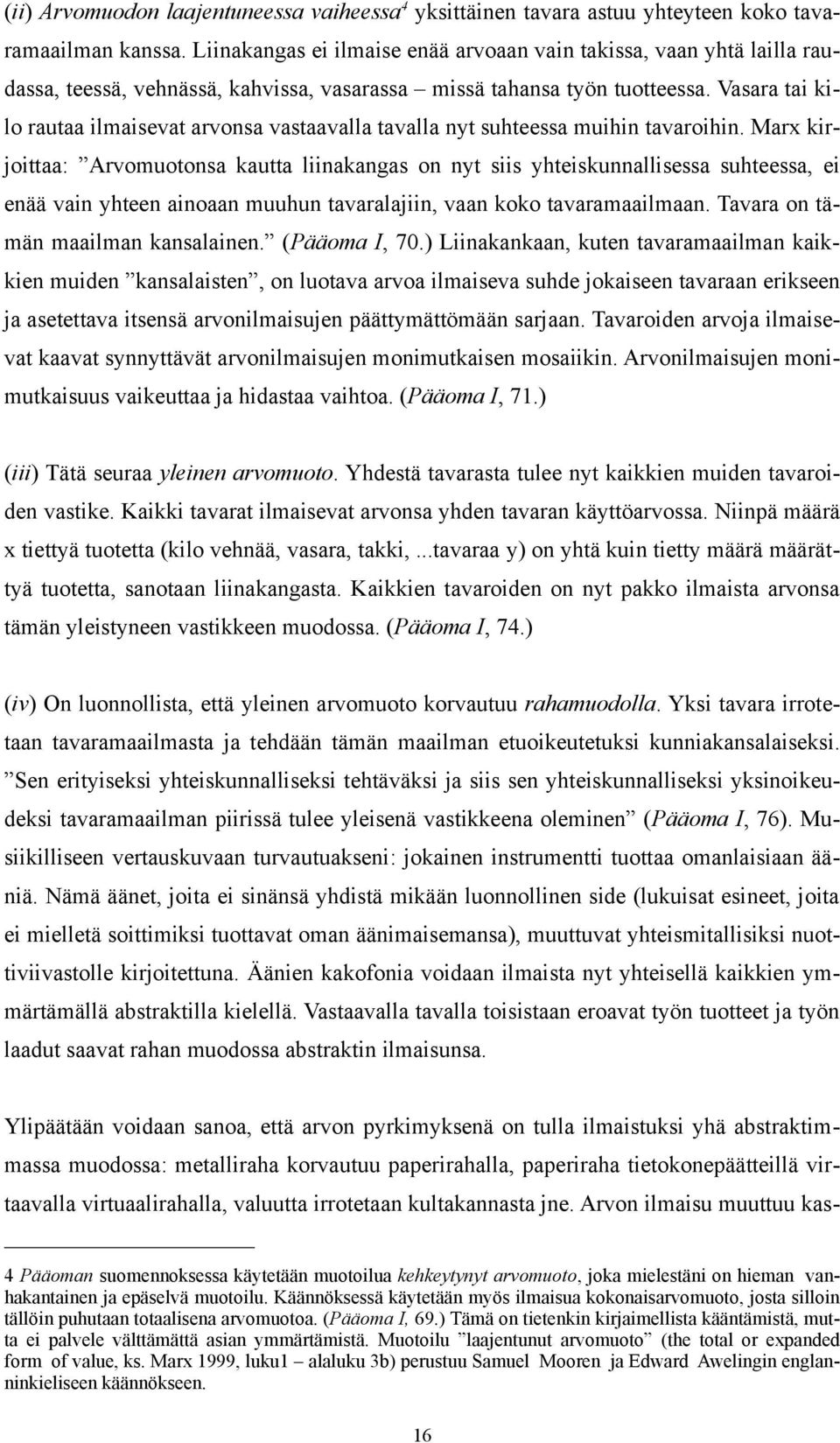 (ii) Arvomuodon laajentuneessa vaiheessa$^4$ yksittäinen tavara astuu yhteyteen koko tavaramaailman kanssa. Liinakangas ei ilmaise enää arvoaan vain takissa, vaan yhtä lailla raudassa, teessä, vehnässä, kahvissa, vasarassa – missä tahansa työn tuotteessa. Vasara tai kilo rautaa ilmaisevat arvonsa vastaavalla tavalla nyt suhteessa muihin tavaroihin. Marx kirjoittaa: ”Arvomuotonsa kautta liinakangas on nyt siis yhteiskunnallisessa suhteessa, ei enää vain yhteen ainoaan muuhun tavaralajiin, vaan koko tavaramaailmaan. Tavara on tämän maailman kansalainen.” (Pääoma I, 70.) Liinakankaan, kuten tavaramaailman kaikkien muiden ”kansalaisten”, on luotava arvoa ilmaiseva suhde jokaiseen tavaraan erikseen ja asetettava itsensä arvonilmaisujen päättymättömään sarjaan. Tavaroiden arvoja ilmaisevat kaavat synnyttävät arvonilmaisujen monimutkaisen mosaiikin. Arvonilmaisujen monimutkaisuus vaikeuttaa ja hidastaa vaihtoa. (Pääoma I, 71.)

(iii) Tätä seuraa yleinen arvomuoto. Yhdestä tavarasta tulee nyt kaikkien muiden tavaroiden vastike. Kaikki tavarat ilmaisevat arvonsa yhden tavaran käyttöarvossa. Niinpä määrä x tiettyä tuotetta (kilo vehnää, vasara, takki, ...tavaraa y) on yhtä kuin tietty määrä määrättyä tuotetta, sanotaan liinakangasta. Kaikkien tavaroiden on nyt pakko ilmaista arvonsa tämän yleistyneen vastikkeen muodossa. (Pääoma I, 74.)

(iv) On luonnollista, että yleinen arvomuoto korvautuu rahamuodolla. Yksi tavara irrotetaan tavaramaailmasta ja tehdään tämän maailman etuoikeutetuksi kunniakansalaiseksi. ”Sen erityiseksi yhteiskunnalliseksi tehtäväksi ja siis sen yhteiskunnalliseksi yksinoikeudeksi tavaramaailman piirissä tulee yleisenä vastikkeena oleminen” (Pääoma I, 76). Musiikilliseen vertauskuvaan turvautuakseni: jokainen instrumentti tuottaa omanlaisiaan ääniä. Nämä äänet, joita ei sinänsä yhdistä mikään luonnollinen side (lukuisat esineet, joita ei mielletä soittimiksi tuottavat oman äänimaisemansa), muuttuvat yhteismitallisiksi nuottiviivastolle kirjoitettuna. Äänien kakofonia voidaan ilmaista nyt yhteisellä kaikkien ymmärtämällä abstraktilla kielellä. Vastaavalla tavalla toisistaan eroavat työn tuotteet ja työn laadut saavat rahan muodossa abstraktin ilmaisunsa.

Ylipäätään voidaan sanoa, että arvon pyrkimyksenä on tulla ilmaistuksi yhä abstraktimmassa muodossa: metalliraha korvautuu paperirahalla, paperiraha tietokonepäätteillä virtaavalla virtuaalirahalla, valuutta irrotetaan kultakannasta jne. Arvon ilmaisu muuttuu kas-

4 Pääoman suomennoksessa käytetään muotoilua kehkeytynyt arvomuoto, joka mielestäni on hieman vanhakantainen ja epäselvä muotoilu. Käännöksessä käytetään myös ilmaisua kokonaisarvomuoto, josta silloin tällöin puhutaan totaalisena arvomuotoa. (Pääoma I, 69.) Tämä on tietenkin kirjaimellista kääntämistä, mutta ei palvele välttämättä asian ymmärtämistä. Muotoilu ”laajentunut arvomuoto” (the total or expanded form of value, ks. Marx 1999, luku1 – alaluku 3b) perustuu Samuel Mooren ja Edward Awelingin englanninkieliseen käännökseen.

16